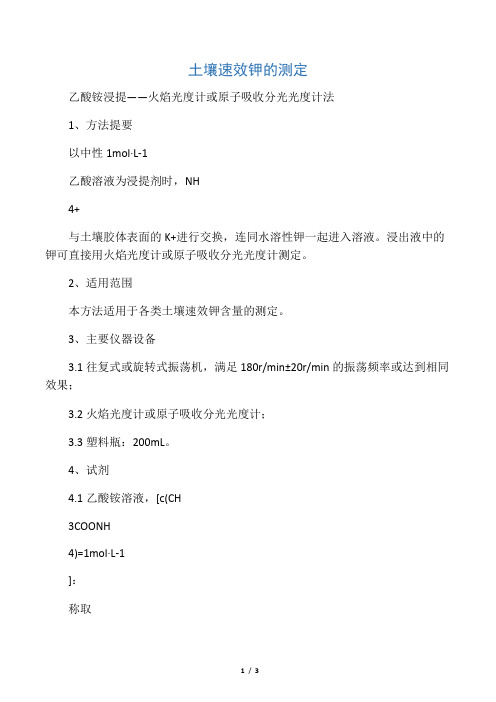 土壤速效钾的测定

乙酸铵浸提——火焰光度计或原子吸收分光光度计法

1、方法提要

以中性 1mol·L-1

乙酸溶液为浸提剂时，NH

4+

与土壤胶体表面的 K+进行交换，连同水溶性钾一起进入溶液。浸出液中的钾可直接用火焰光度计或原子吸收分光光度计测定。

2、适用范围

本方法适用于各类土壤速效钾含量的测定。

3、主要仪器设备

3.1 往复式或旋转式振荡机，满足 180r/min±20r/min 的振荡频率或达到相同效果；

3.2 火焰光度计或原子吸收分光光度计；

3.3 塑料瓶：200mL。

4、试剂

4.1 乙酸铵溶液，[c(CH

3COONH

4)=1mol·L-1

]：

称取

1 / 3